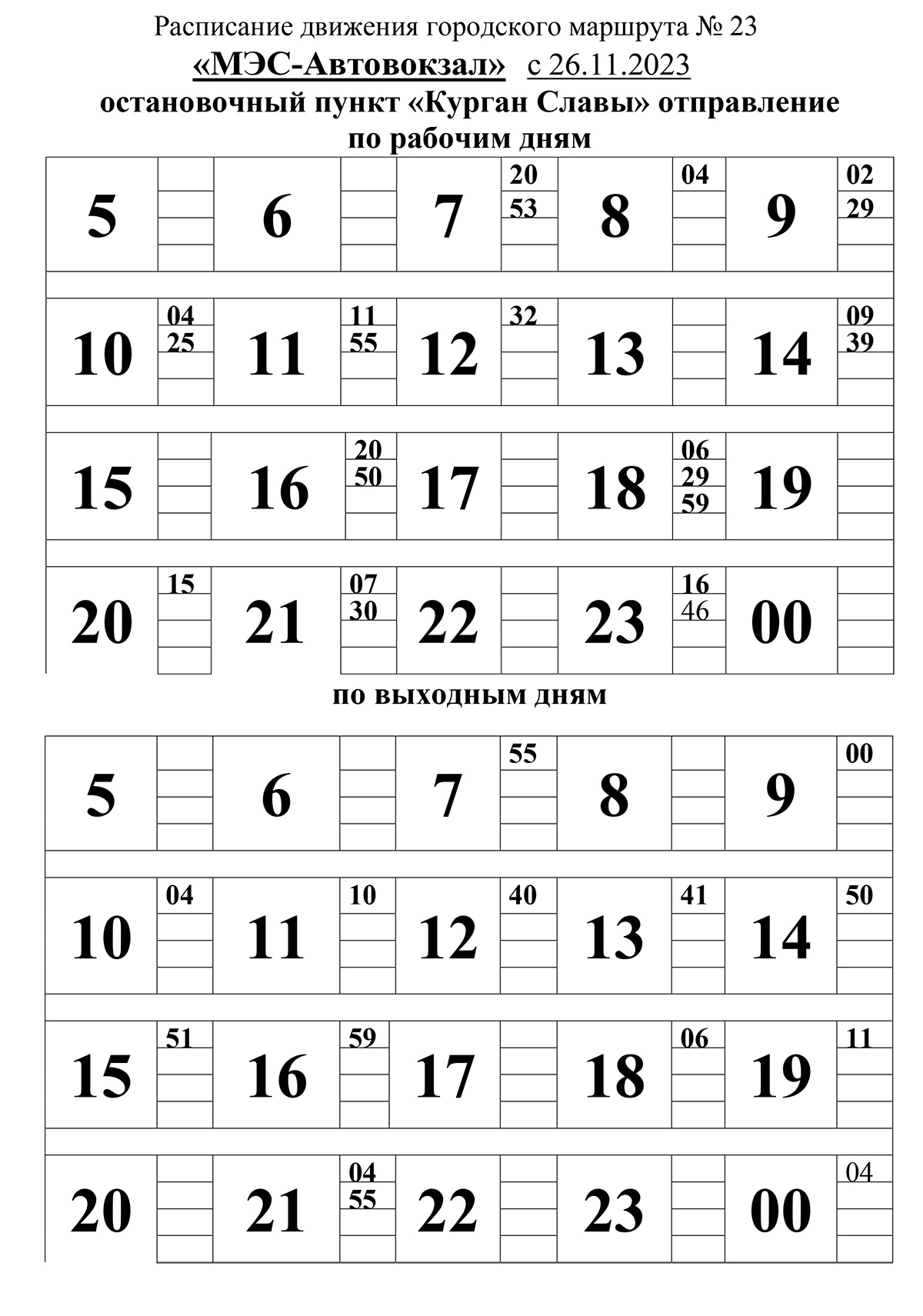 Расписание движения городского маршрута № 23

«МЭС-Автовокзал» с 26.11.2023

остановочный пункт «Курган Славы» отправление

по рабочим дням

| 5 | | 6 | | 7 | 20 53 | 8 | 04 | 9 | 02 29 |
|---|---|---|---|---|---|---|---|---|---|
| 10 | 04 25 | 11 | 11 55 | 12 | 32 | 13 | | 14 | 09 39 |
| 15 | | 16 | 20 50 | 17 | | 18 | 06 29 59 | 19 | |
| 20 | 15 | 21 | 07 30 | 22 | | 23 | 16 46 | 00 | |

по выходным дням

| 5 | | 6 | | 7 | 55 | 8 | | 9 | 00 |
|---|---|---|---|---|---|---|---|---|---|
| 10 | 04 | 11 | 10 | 12 | 40 | 13 | 41 | 14 | 50 |
| 15 | 51 | 16 | 59 | 17 | | 18 | 06 | 19 | 11 |
| 20 | | 21 | 04 55 | 22 | | 23 | | 00 | 04 |